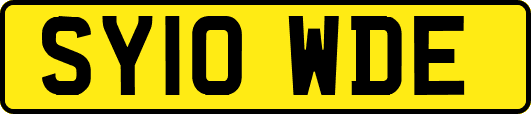 SY10 WDE